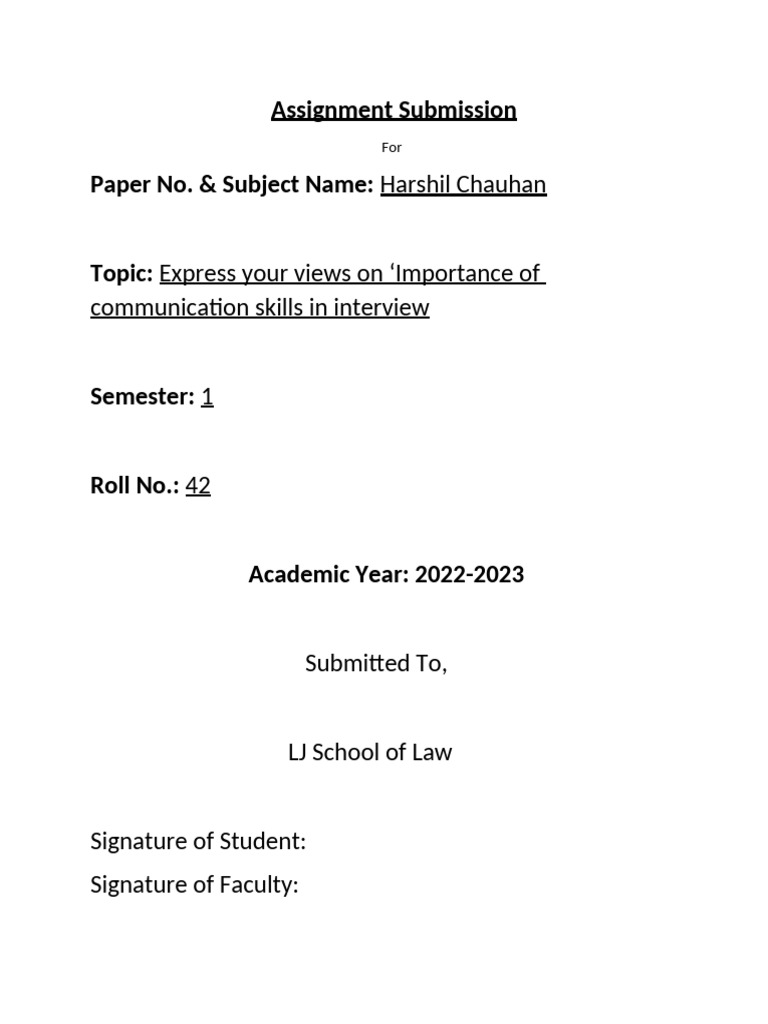 Assignment Submission

For

Paper No. & Subject Name: Harshil Chauhan

Topic: Express your views on ‘Importance of communication skills in interview

Semester: 1

Roll No.: 42

Academic Year: 2022-2023

Submitted To,

LJ School of Law

Signature of Student:

Signature of Faculty: